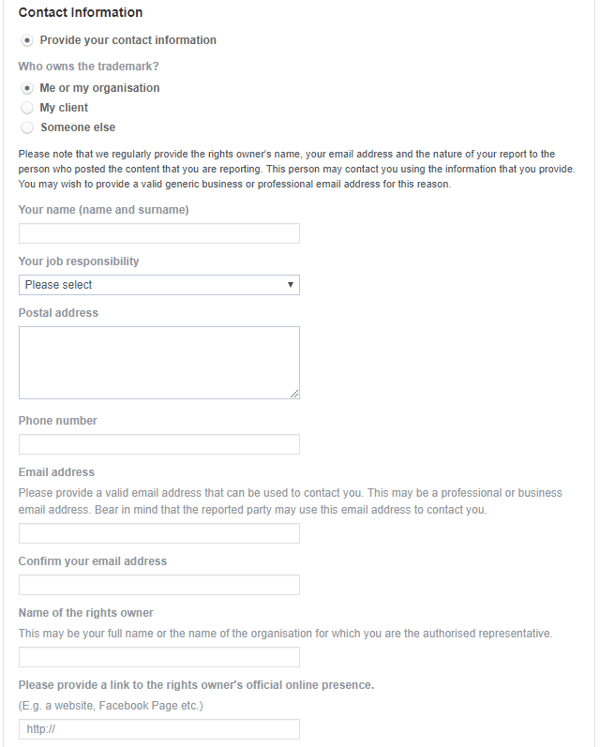 Contact Information

Provide your contact information

Who owns the trademark?

Me or my organisation

My client

Someone else

Please note that we regularly provide the rights owner's name, your email address and the nature of your report to the person who posted the content that you are reporting. This person may contact you using the information that you provide. You may wish to provide a valid generic business or professional email address for this reason.

Your name (name and surname)

Your job responsibility

Please select

Postal address

Phone number

Email address

Please provide a valid email address that can be used to contact you. This may be a professional or business email address. Bear in mind that the reported party may use this email address to contact you.

Confirm your email address

Name of the rights owner

This may be your full name or the name of the organisation for which you are the authorised representative.

Please provide a link to the rights owner's official online presence.

(E.g. a website, Facebook Page etc.)

http://